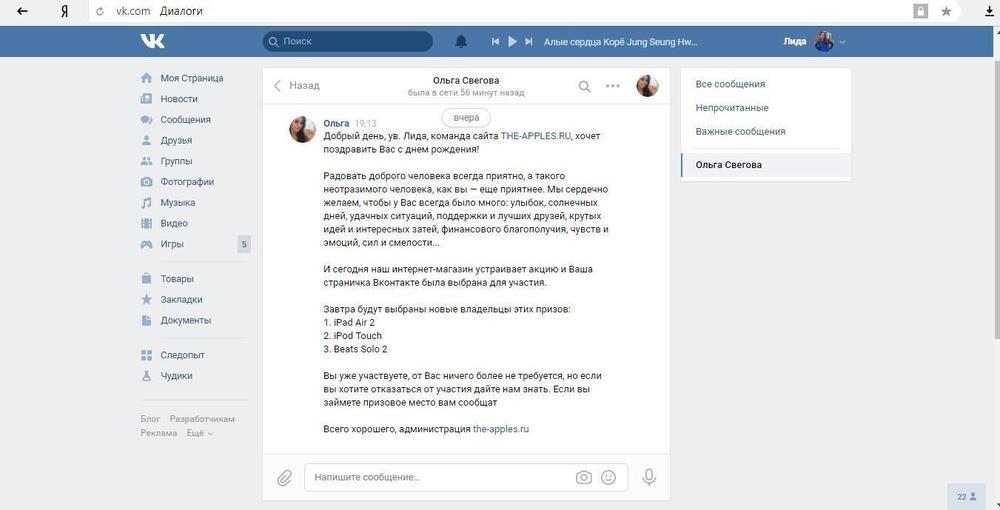 Я vk.com Диалоги

Поиск

Алые сердца Корё Jung Seung Hw...

Лида

Моя Страница
Новости
Сообщения
Друзья
Группы
Фотографии
Музыка
Видео
Игры 5

Товары
Закладки
Документы

Следопыт
Чудики

Блог Разработчикам
Реклама Ещё

Назад

Ольга Свегова
была в сети 56 минут назад

вчера

Ольга 19:13
Добрый день, ув. Лида, команда сайта THE-APPLES.RU, хочет поздравить Вас с днем рождения!

Радовать доброго человека всегда приятно, а такого неотразимого человека, как вы — еще приятнее. Мы сердечно желаем, чтобы у Вас всегда было много: улыбок, солнечных дней, удачных ситуаций, поддержки и лучших друзей, крутых идей и интересных затей, финансового благополучия, чувств и эмоций, сил и смелости...

И сегодня наш интернет-магазин устраивает акцию и Ваша страничка Вконтакте была выбрана для участия.

Завтра будут выбраны новые владельцы этих призов:
1. iPad Air 2
2. iPod Touch
3. Beats Solo 2

Вы уже участвуете, от Вас ничего более не требуется, но если вы хотите отказаться от участия дайте нам знать. Если вы займете призовое место вам сообщат

Всего хорошего, администрация the-apples.ru

Напишите сообщение...

Все сообщения
Непрочитанные
Важные сообщения

Ольга Свегова

22